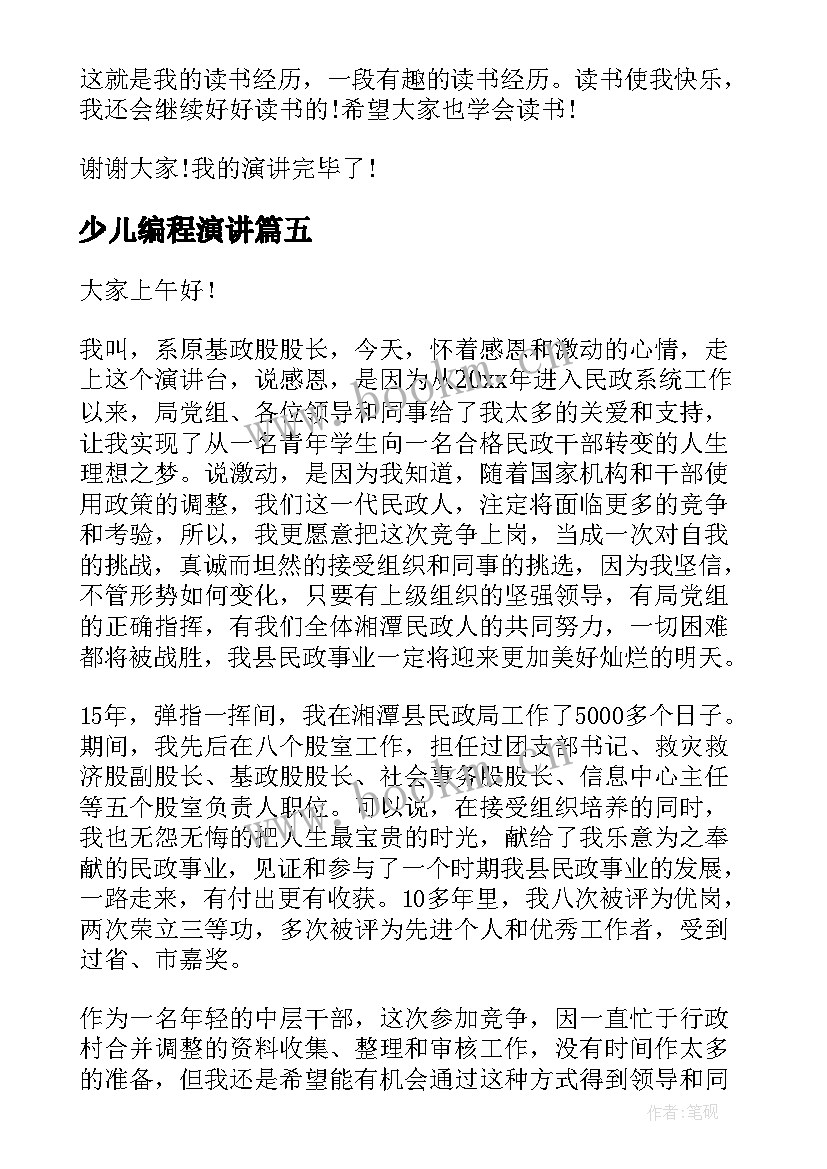 这就是我的读书经历，一段有趣的读书经历。读书使我快乐，我还会继续好好读书的!希望大家也学会读书!

谢谢大家!我的演讲完毕了!

少儿编程演讲篇五

大家上午好!

我叫，系原基政股股长，今天，怀着感恩和激动的心情，走上这个演讲台，说感恩，是因为从20xx年进入民政系统工作以来，局党组、各位领导和同事给了我太多的关爱和支持，让我实现了从一名青年学生向一名合格民政干部转变的人生理想之梦。说激动，是因为我知道，随着国家机构和干部使用政策的调整，我们这一代民政人，注定将面临更多的竞争和考验，所以，我更愿意把这次竞争上岗，当成一次对自我的挑战，真诚而坦然的接受组织和同事的挑选，因为我坚信，不管形势如何变化，只要有上级组织的坚强领导，有局党组的正确指挥，有我们全体湘潭民政人的共同努力，一切困难都将被战胜，我县民政事业一定将迎来更加美好灿烂的明天。

15年，弹指一挥间，我在湘潭县民政局工作了5000多个日子。期间，我先后在八个股室工作，担任过团支部书记、救灾救济股副股长、基政股股长、社会事务股股长、信息中心主任等五个股室负责人职位。可以说，在接受组织培养的同时，我也无怨无悔的把人生最宝贵的时光，献给了我乐意为之奉献的民政事业，见证和参与了一个时期我县民政事业的发展，一路走来，有付出更有收获。10多年里，我八次被评为优岗，两次荣立三等功，多次被评为先进个人和优秀工作者，受到过省、市嘉奖。

作为一名年轻的中层干部，这次参加竞争，因一直忙于行政村合并调整的资料收集、整理和审核工作，没有时间作太多的准备，但我还是希望能有机会通过这种方式得到领导和同

作者:笔砚